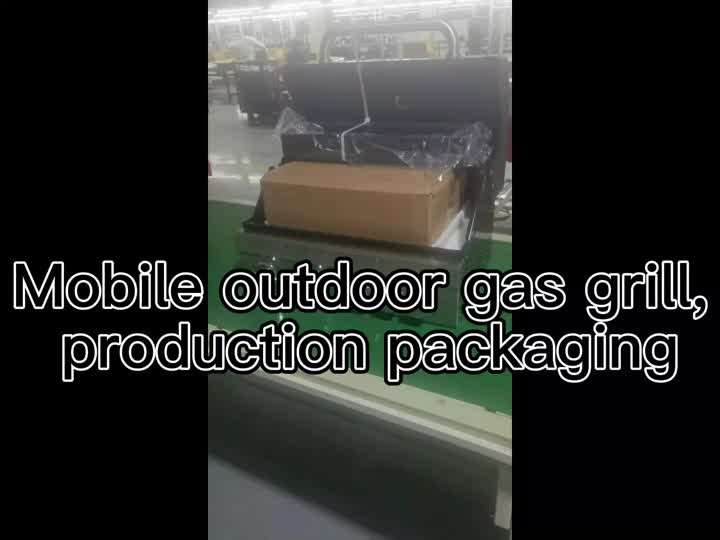 Mobile outdoor gas grill, production packaging